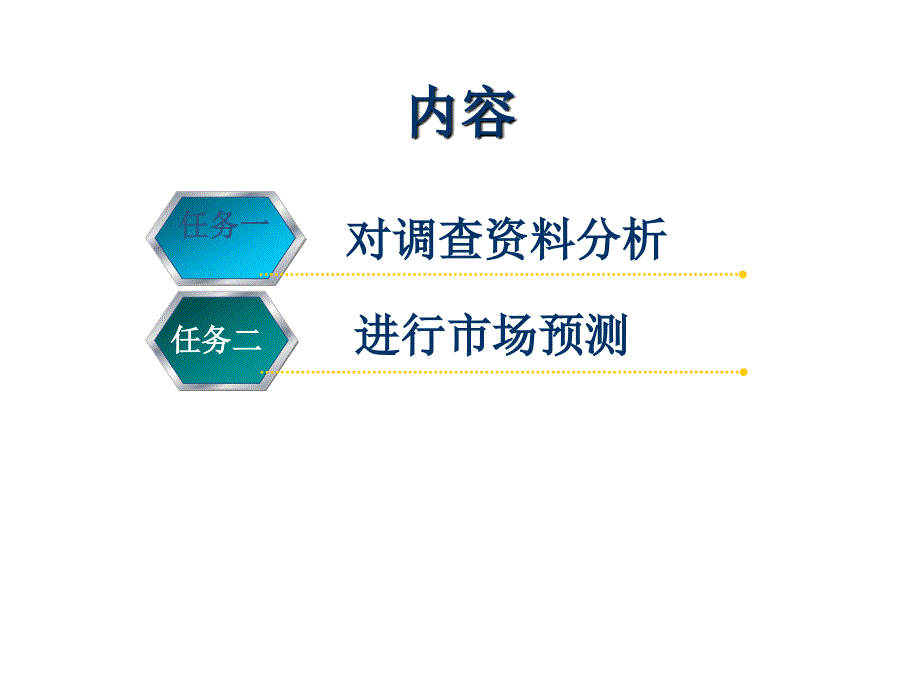 内容

任务一 对调查资料分析

任务二 进行市场预测